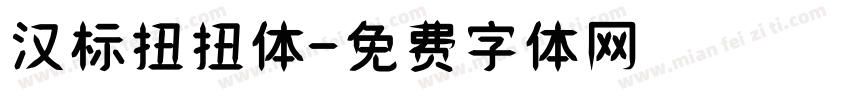 汉标扭扭体-免费字体网

www.mian fei zi ti.com